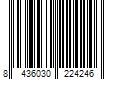 8 436030 224246